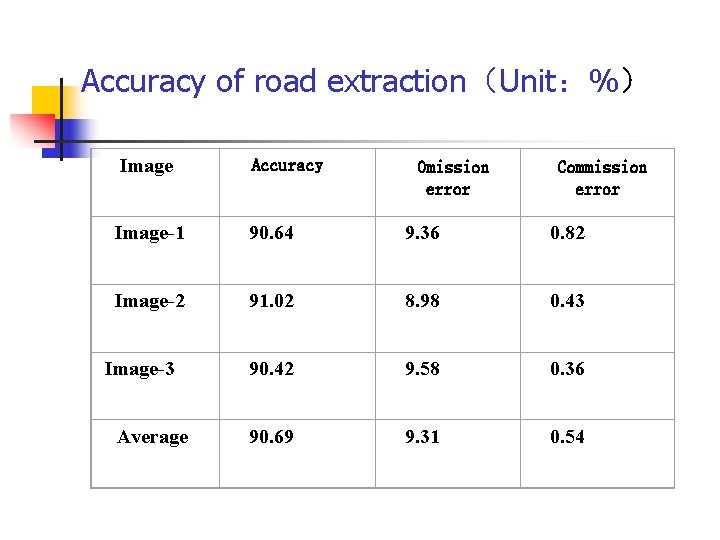 Accuracy of road extraction（Unit：%）

| Image | Accuracy | Omission error | Commission error |
|---|---|---|---|
| Image-1 | 90.64 | 9.36 | 0.82 |
| Image-2 | 91.02 | 8.98 | 0.43 |
| Image-3 | 90.42 | 9.58 | 0.36 |
| Average | 90.69 | 9.31 | 0.54 |